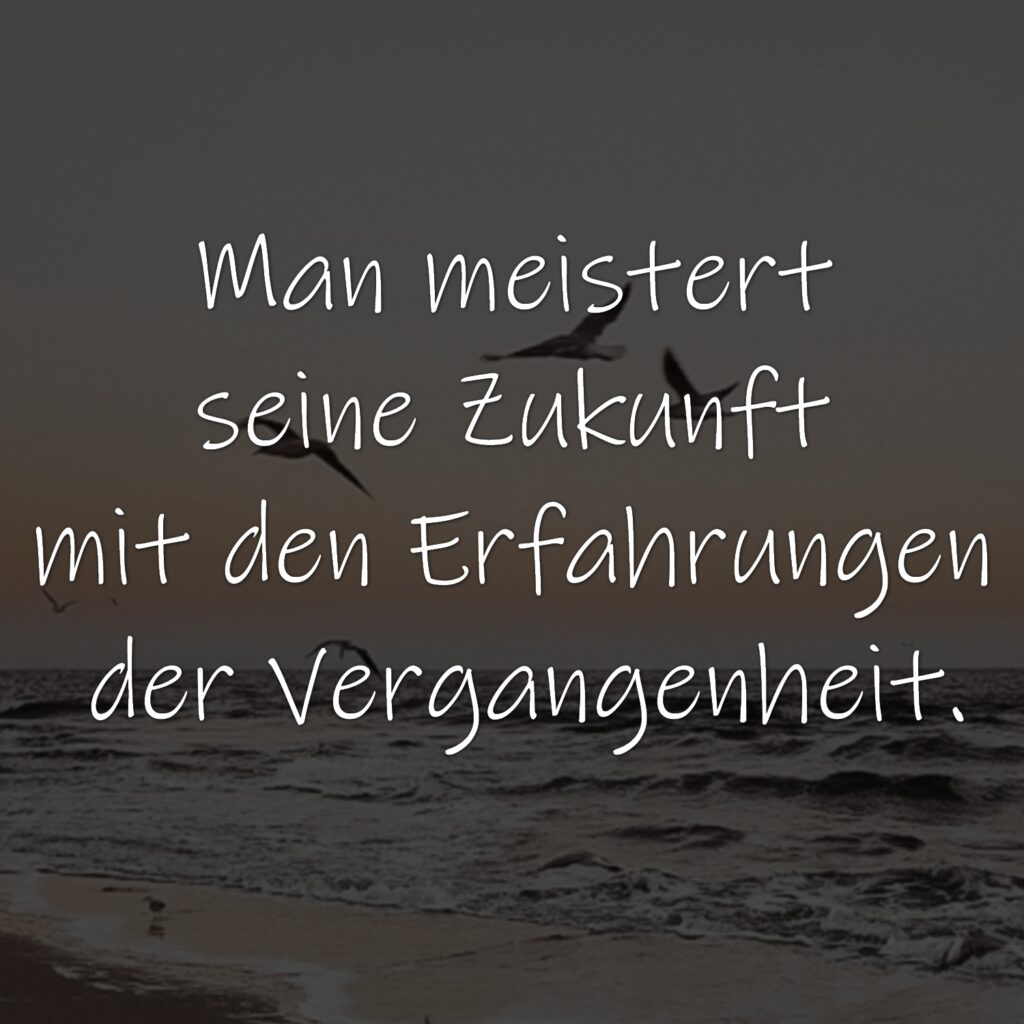 Man meistert seine Zukunft mit den Erfahrungen der Vergangenheit.